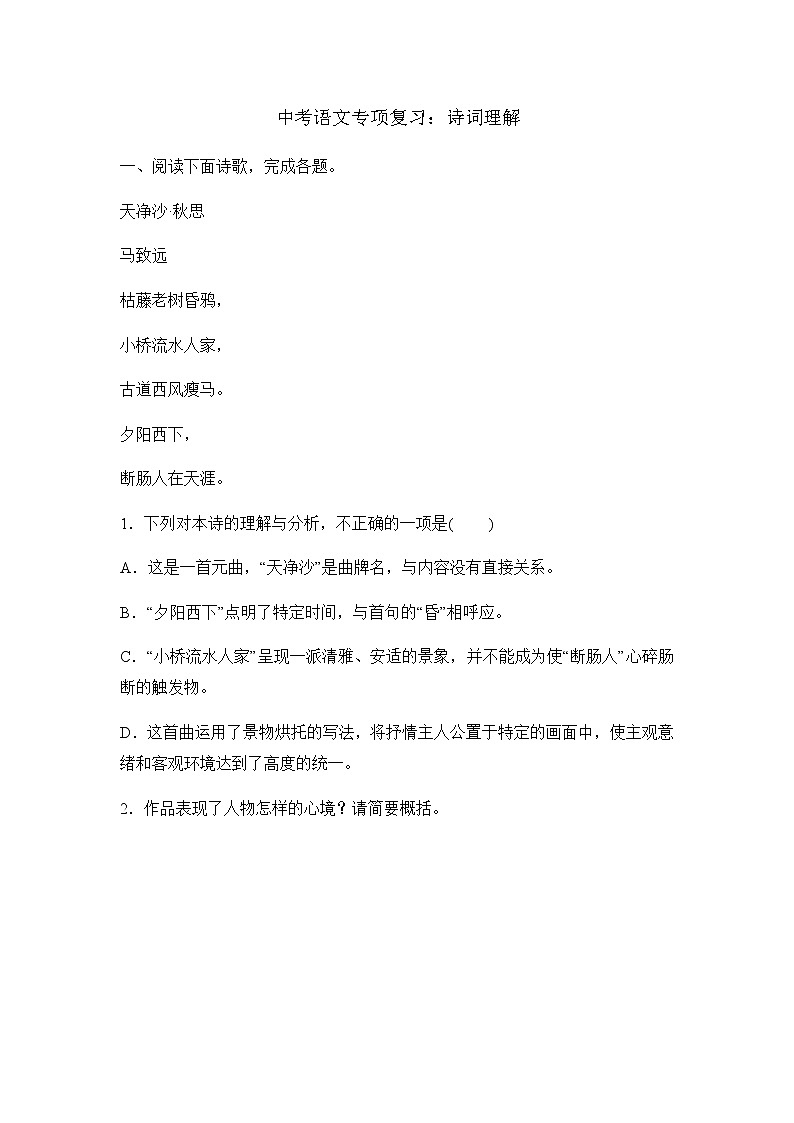 中考语文专项复习：诗词理解

一、阅读下面诗歌，完成各题。

天净沙·秋思

马致远

枯藤老树昏鸦，

小桥流水人家，

古道西风瘦马。

夕阳西下，

断肠人在天涯。

1．下列对本诗的理解与分析，不正确的一项是(　　)

A．这是一首元曲，“天净沙”是曲牌名，与内容没有直接关系。

B．“夕阳西下”点明了特定时间，与首句的“昏”相呼应。

C．“小桥流水人家”呈现一派清雅、安适的景象，并不能成为使“断肠人”心碎肠断的触发物。

D．这首曲运用了景物烘托的写法，将抒情主人公置于特定的画面中，使主观意绪和客观环境达到了高度的统一。

2．作品表现了人物怎样的心境？请简要概括。